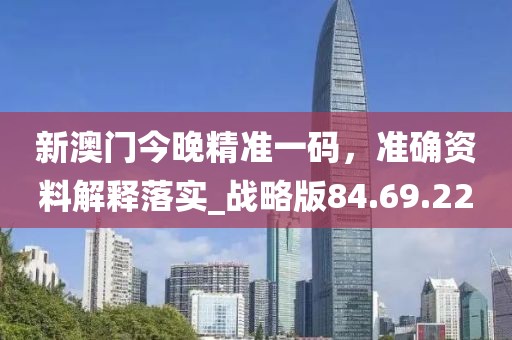 新澳门今晚精准一码，准确资料解释落实_战略版84.69.22